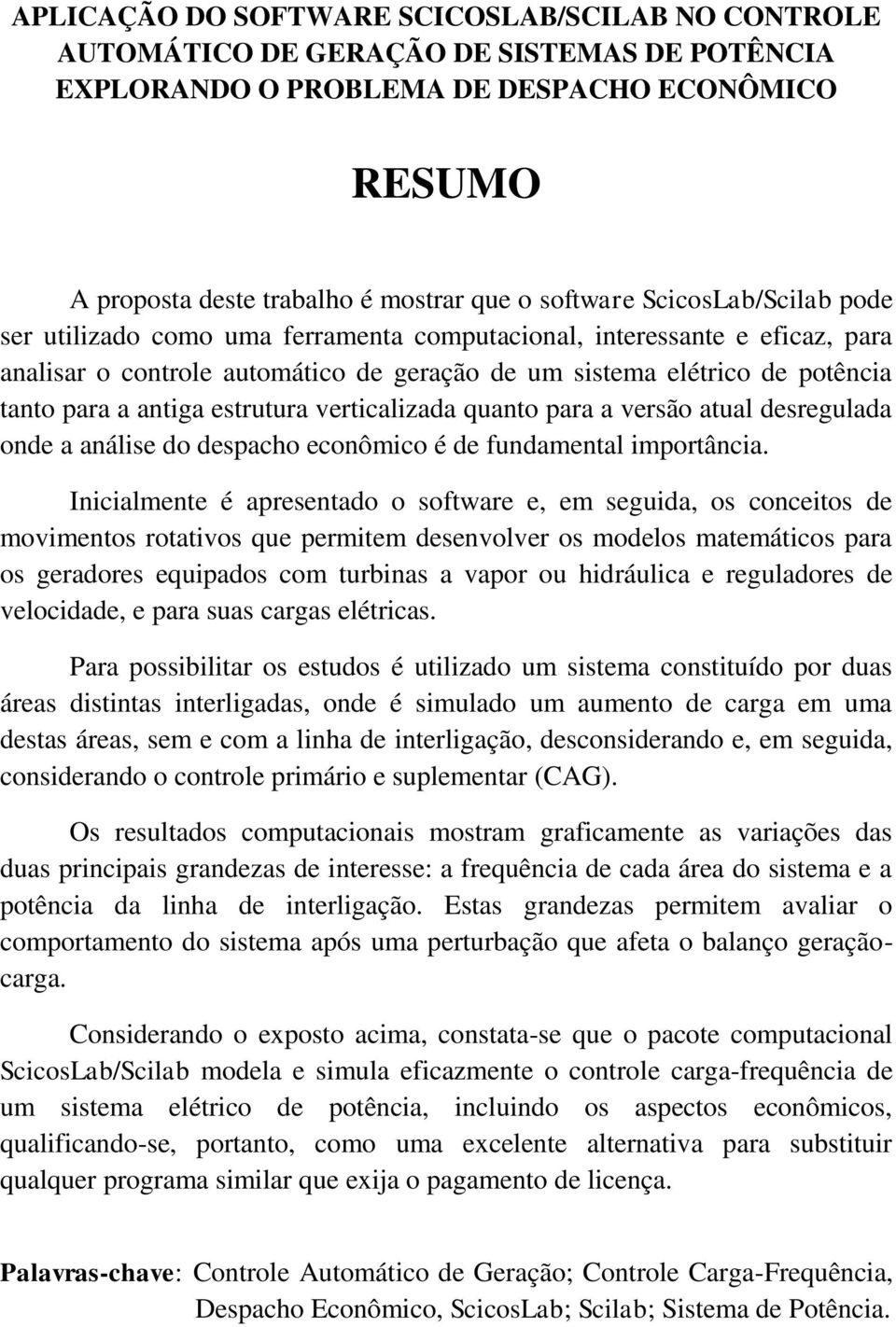 APLICAÇÃO DO SOFTWARE SCICOSLAB/SCILAB NO CONTROLE AUTOMÁTICO DE GERAÇÃO DE SISTEMAS DE POTÊNCIA EXPLORANDO O PROBLEMA DE DESPACHO ECONÔMICO

RESUMO

A proposta deste trabalho é mostrar que o software ScicosLab/Scilab pode ser utilizado como uma ferramenta computacional, interessante e eficaz, para analisar o controle automático de geração de um sistema elétrico de potência tanto para a antiga estrutura verticalizada quanto para a versão atual desregulada onde a análise do despacho econômico é de fundamental importância.

Inicialmente é apresentado o software e, em seguida, os conceitos de movimentos rotativos que permitem desenvolver os modelos matemáticos para os geradores equipados com turbinas a vapor ou hidráulica e reguladores de velocidade, e para suas cargas elétricas.

Para possibilitar os estudos é utilizado um sistema constituído por duas áreas distintas interligadas, onde é simulado um aumento de carga em uma destas áreas, sem e com a linha de interligação, desconsiderando e, em seguida, considerando o controle primário e suplementar (CAG).

Os resultados computacionais mostram graficamente as variações das duas principais grandezas de interesse: a frequência de cada área do sistema e a potência da linha de interligação. Estas grandezas permitem avaliar o comportamento do sistema após uma perturbação que afeta o balanço geração-carga.

Considerando o exposto acima, constata-se que o pacote computacional ScicosLab/Scilab modela e simula eficazmente o controle carga-frequência de um sistema elétrico de potência, incluindo os aspectos econômicos, qualificando-se, portanto, como uma excelente alternativa para substituir qualquer programa similar que exija o pagamento de licença.

Palavras-chave: Controle Automático de Geração; Controle Carga-Frequência, Despacho Econômico, ScicosLab; Scilab; Sistema de Potência.